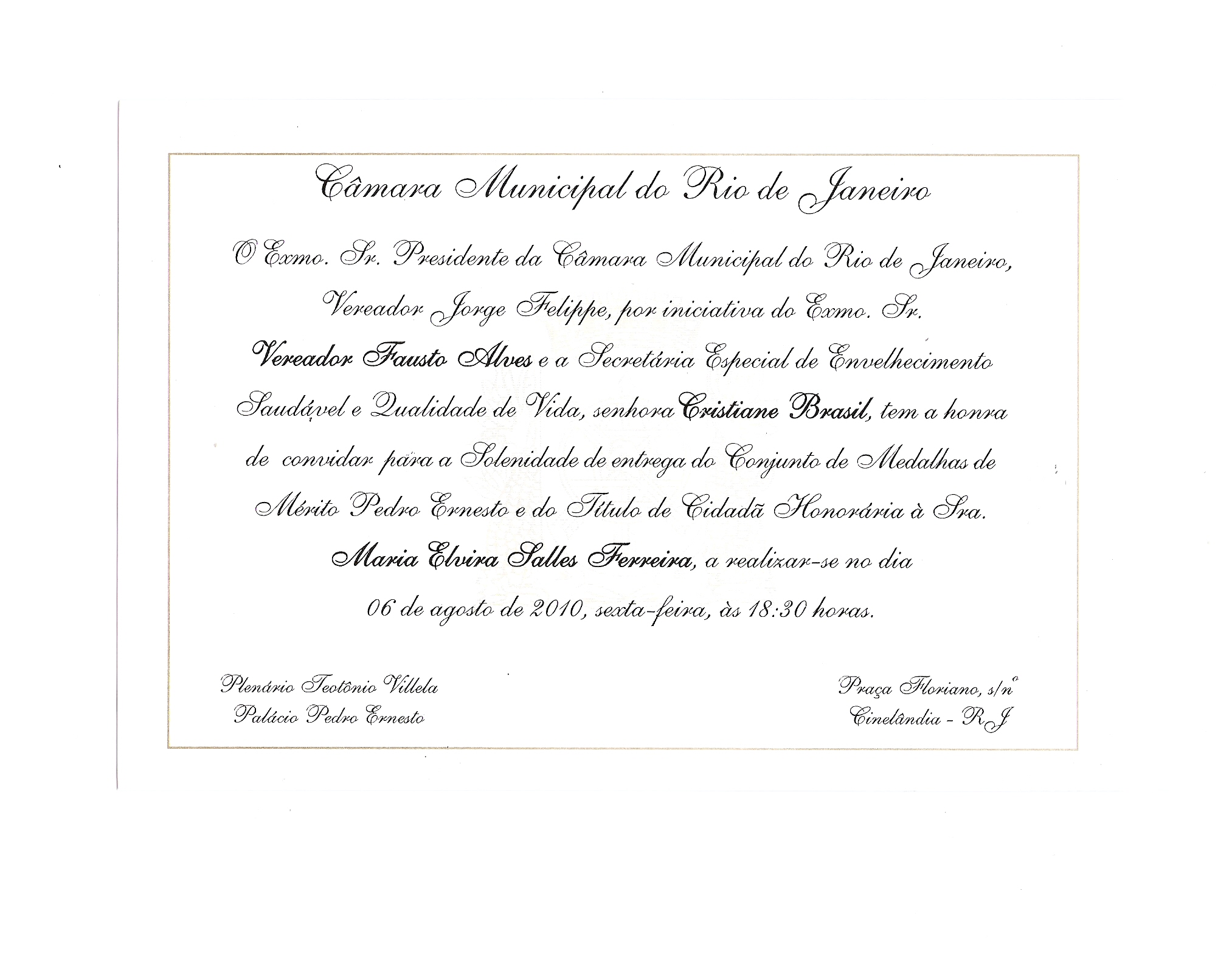 Câmara Municipal do Rio de Janeiro

O Exmo. Sr. Presidente da Câmara Municipal do Rio de Janeiro, Vereador Jorge Felippe, por iniciativa do Exmo. Sr. Vereador Fausto Alves e a Secretária Especial de Envelhecimento Saudável e Qualidade de Vida, senhora Cristiane Brasil, tem a honra de convidar para a Solenidade de entrega do Conjunto de Medalhas de Mérito Pedro Ernesto e do Título de Cidadã Honorária à Sra. Maria Elvira Salles Ferreira, a realizar-se no dia 06 de agosto de 2010, sexta-feira, às 18:30 horas.

Plenário Teotônio Villela
Palácio Pedro Ernesto

Praça Floriano, s/nº
Cinelândia - RJ